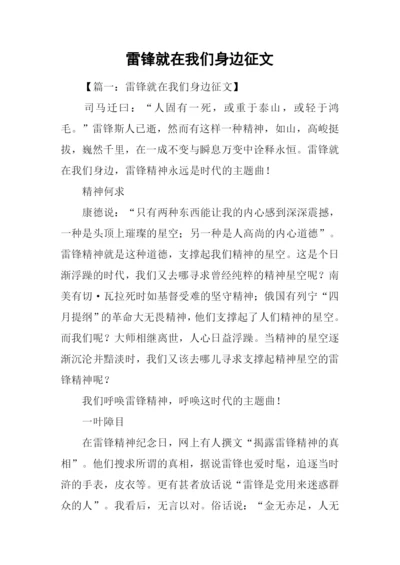 雷锋就在我们身边征文

【篇一：雷锋就在我们身边征文】

司马迁曰：“人固有一死，或重于泰山，或轻于鸿毛。”雷锋斯人已逝，然而有这样一种精神，如山，高峻挺拔，巍然千里，在一成不变与瞬息万变中诠释永恒。雷锋就在我们身边，雷锋精神永远是时代的主题曲！

精神何求

康德说：“只有两种东西能让我的内心感到深深震撼，一种是头顶上璀璨的星空；另一种是人高尚的内心道德”。雷锋精神就是这种道德，支撑起我们精神的星空。这是个日渐浮躁的时代，我们又去哪寻求曾经纯粹的精神星空呢？南美有切·瓦拉死时如基督受难的坚守精神；俄国有列宁“四月提纲”的革命大无畏精神，他们支撑起了人们精神的星空。而我们呢？大师相继离世，人心日益浮躁。当精神的星空逐渐沉沦并黯淡时，我们又该去哪儿寻求支撑起精神星空的雷锋精神呢？

我们呼唤雷锋精神，呼唤这时代的主题曲！

一叶障目

在雷锋精神纪念日，网上有人撰文“揭露雷锋精神的真相”。他们搜求所谓的真相，据说雷锋也爱时髦，追逐当时济的手表，皮衣等。更有甚者放话说“雷锋是党用来迷惑群众的人”。我看后，无言以对。俗话说：“金无赤足，人无